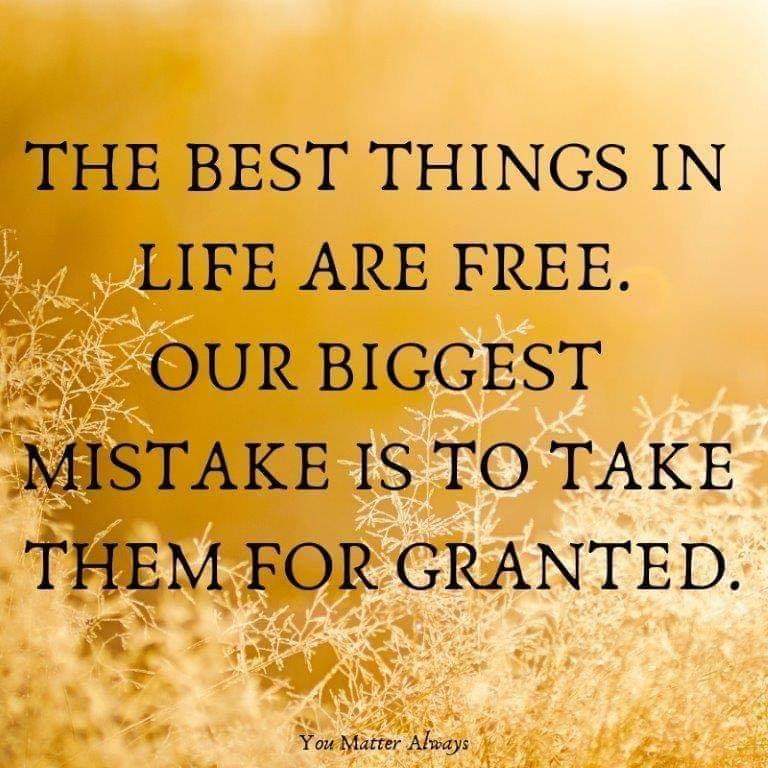 THE BEST THINGS IN LIFE ARE FREE. OUR BIGGEST MISTAKE IS TO TAKE THEM FOR GRANTED.

You Matter Always